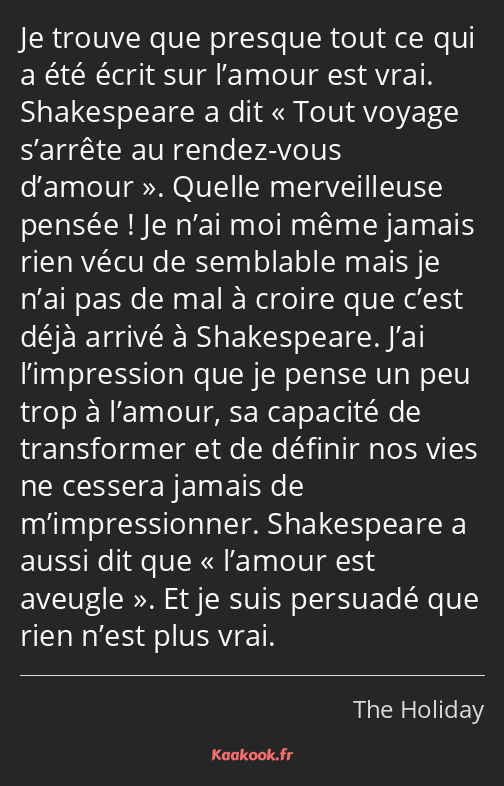 Je trouve que presque tout ce qui a été écrit sur l’amour est vrai. Shakespeare a dit « Tout voyage s’arrête au rendez-vous d’amour ». Quelle merveilleuse pensée ! Je n’ai moi même jamais rien vécu de semblable mais je n’ai pas de mal à croire que c’est déjà arrivé à Shakespeare. J’ai l’impression que je pense un peu trop à l’amour, sa capacité de transformer et de définir nos vies ne cessera jamais de m’impressionner. Shakespeare a aussi dit que « l’amour est aveugle ». Et je suis persuadé que rien n’est plus vrai.

The Holiday

Kaakook.fr